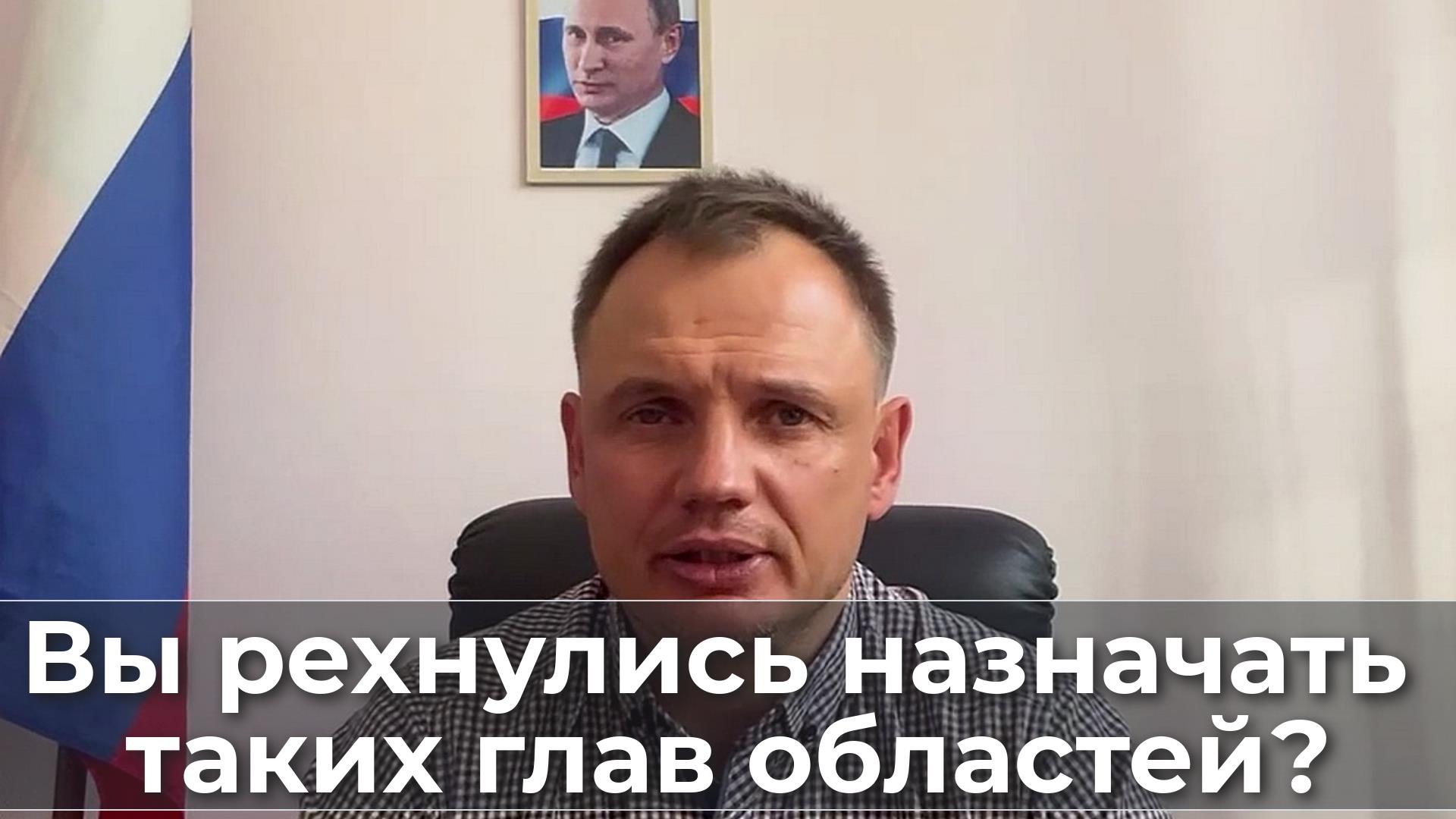 Вы рехнулись назначать таких глав областей?